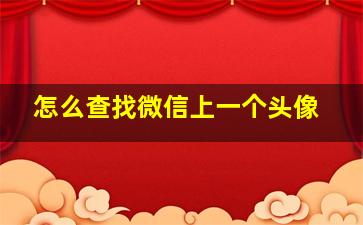 怎么查找微信上一个头像